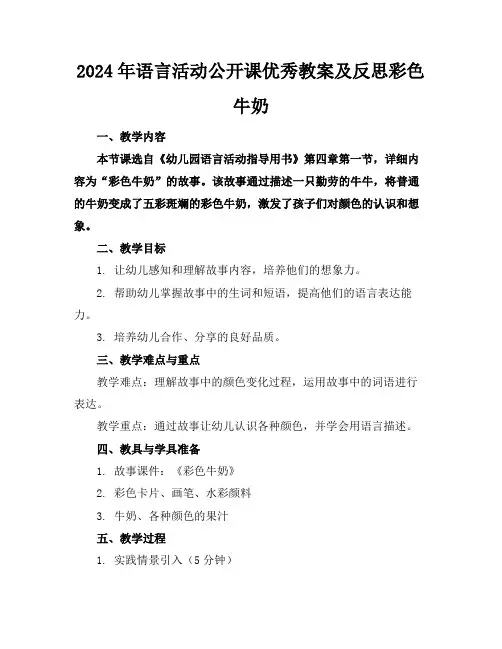 2024年语言活动公开课优秀教案及反思彩色牛奶

一、教学内容

本节课选自《幼儿园语言活动指导用书》第四章第一节，详细内容为“彩色牛奶”的故事。该故事通过描述一只勤劳的牛牛，将普通的牛奶变成了五彩斑斓的彩色牛奶，激发了孩子们对颜色的认识和想象。

二、教学目标

1. 让幼儿感知和理解故事内容，培养他们的想象力。

2. 帮助幼儿掌握故事中的生词和短语，提高他们的语言表达能力。

3. 培养幼儿合作、分享的良好品质。

三、教学难点与重点

教学难点：理解故事中的颜色变化过程，运用故事中的词语进行表达。

教学重点：通过故事让幼儿认识各种颜色，并学会用语言描述。

四、教具与学具准备

1. 故事课件：《彩色牛奶》

2. 彩色卡片、画笔、水彩颜料

3. 牛奶、各种颜色的果汁

五、教学过程

1. 实践情景引入（5分钟）